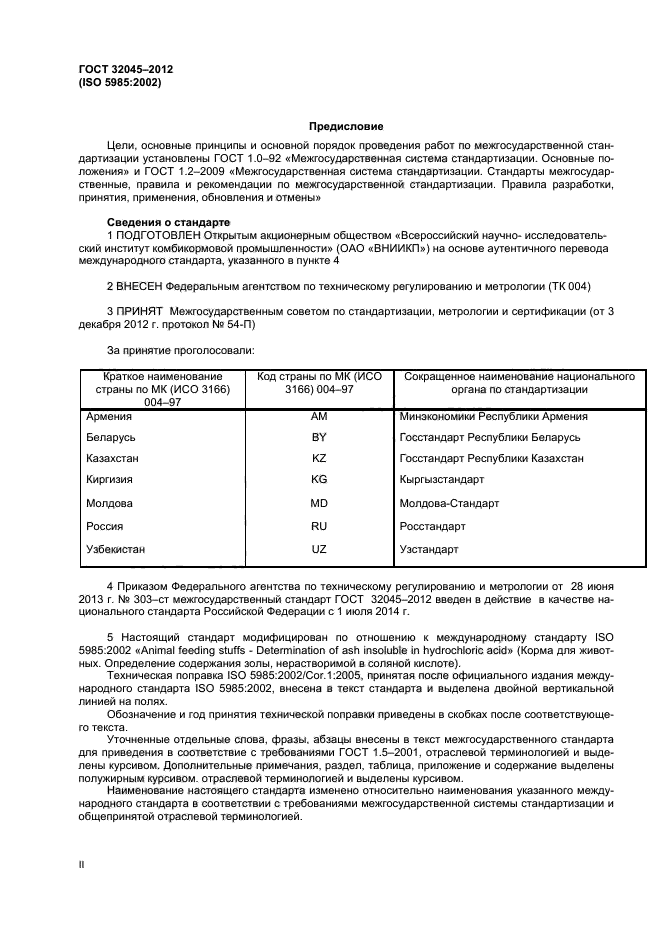 ГОСТ 32045–2012
(ISO 5985:2002)

Предисловие

Цели, основные принципы и основной порядок проведения работ по межгосударственной стандартизации установлены ГОСТ 1.0–92 «Межгосударственная система стандартизации. Основные положения» и ГОСТ 1.2–2009 «Межгосударственная система стандартизации. Стандарты межгосударственные, правила и рекомендации по межгосударственной стандартизации. Правила разработки, принятия, применения, обновления и отмены»

Сведения о стандарте

1 ПОДГОТОВЛЕН Открытым акционерным обществом «Всероссийский научно- исследовательский институт комбикормовой промышленности» (ОАО «ВНИИКП») на основе аутентичного перевода международного стандарта, указанного в пункте 4

2 ВНЕСЕН Федеральным агентством по техническому регулированию и метрологии (ТК 004)

3 ПРИНЯТ Межгосударственным советом по стандартизации, метрологии и сертификации (от 3 декабря 2012 г. протокол № 54-П)

За принятие проголосовали:

| Краткое наименование страны по МК (ИСО 3166) 004–97 | Код страны по МК (ИСО 3166) 004–97 | Сокращенное наименование национального органа по стандартизации |
|---|---|---|
| Армения | AM | Минэкономики Республики Армения |
| Беларусь | BY | Госстандарт Республики Беларусь |
| Казахстан | KZ | Госстандарт Республики Казахстан |
| Киргизия | KG | Кыргызстандарт |
| Молдова | MD | Молдова-Стандарт |
| Россия | RU | Росстандарт |
| Узбекистан | UZ | Узстандарт |

4 Приказом Федерального агентства по техническому регулированию и метрологии от 28 июня 2013 г. № 303–ст межгосударственный стандарт ГОСТ 32045–2012 введен в действие в качестве национального стандарта Российской Федерации с 1 июля 2014 г.

5 Настоящий стандарт модифицирован по отношению к международному стандарту ISO 5985:2002 «Animal feeding stuffs - Determination of ash insoluble in hydrochloric acid» (Корма для животных. Определение содержания золы, нерастворимой в соляной кислоте).

Техническая поправка ISO 5985:2002/Cor.1:2005, принятая после официального издания международного стандарта ISO 5985:2002, внесена в текст стандарта и выделена двойной вертикальной линией на полях.

Обозначение и год принятия технической поправки приведены в скобках после соответствующего текста.

Уточненные отдельные слова, фразы, абзацы внесены в текст межгосударственного стандарта для приведения в соответствие с требованиями ГОСТ 1.5–2001, отраслевой терминологией и выделены курсивом. Дополнительные примечания, раздел, таблица, приложение и содержание выделены полужирным курсивом. отраслевой терминологией и выделены курсивом.

Наименование настоящего стандарта изменено относительно наименования указанного международного стандарта в соответствии с требованиями межгосударственной системы стандартизации и общепринятой отраслевой терминологией.

II